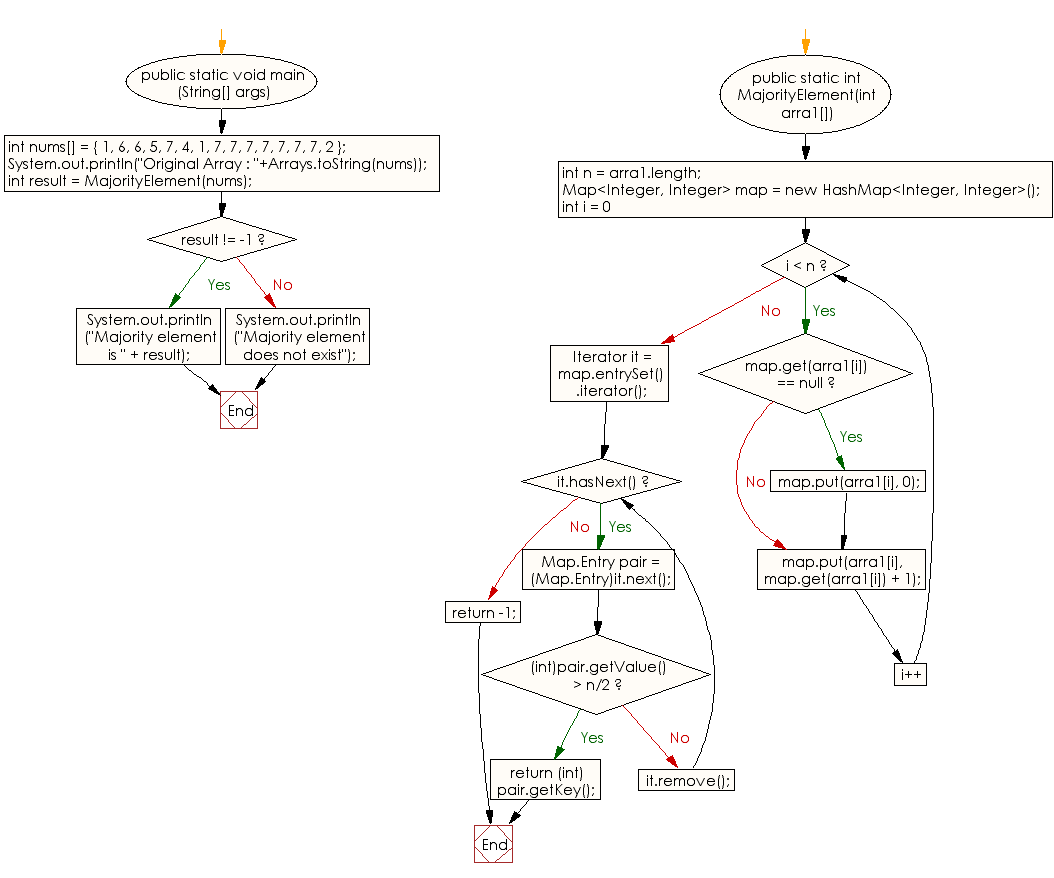 public static void main (String[] args)

int nums[] = { 1, 6, 6, 5, 7, 4, 1, 7, 7, 7, 7, 7, 7, 7, 2 };
System.out.println("Original Array : "+Arrays.toString(nums));
int result = MajorityElement(nums);

result != -1 ?

Yes

No

System.out.println ("Majority element is " + result);

System.out.println ("Majority element does not exist");

End

public static int MajorityElement(int arra1[])

int n = arra1.length;
Map<Integer, Integer> map = new HashMap<Integer, Integer>();
int i = 0

i < n ?

No

Yes

Iterator it = map.entrySet() .iterator();

map.get(arra1[i]) == null ?

Yes

No

map.put(arra1[i], 0);

map.put(arra1[i], map.get(arra1[i]) + 1);

i++

it.hasNext() ?

No

Yes

Map.Entry pair = (Map.Entry)it.next();

return -1;

(int)pair.getValue() > n/2 ?

Yes

No

return (int) pair.getKey();

it.remove();

End